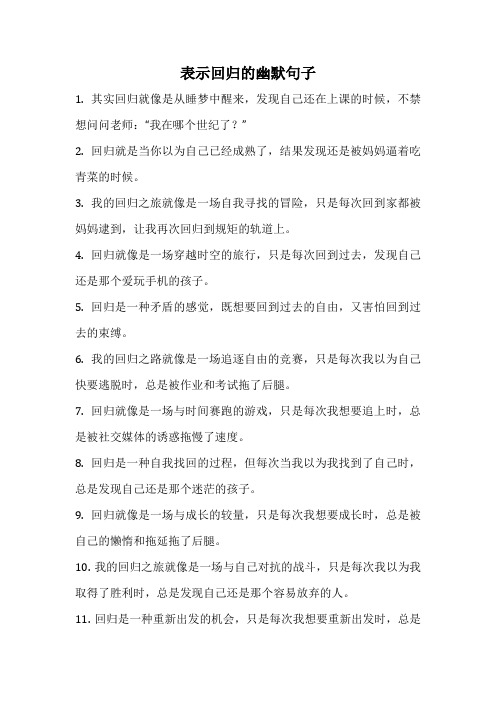 表示回归的幽默句子

1. 其实回归就像是从睡梦中醒来，发现自己还在上课的时候，不禁想问问老师：“我在哪个世纪了？”

2. 回归就是当你以为自己已经成熟了，结果发现还是被妈妈逼着吃青菜的时候。

3. 我的回归之旅就像是一场自我寻找的冒险，只是每次回到家都被妈妈逮到，让我再次回归到规矩的轨道上。

4. 回归就像是一场穿越时空的旅行，只是每次回到过去，发现自己还是那个爱玩手机的孩子。

5. 回归是一种矛盾的感觉，既想要回到过去的自由，又害怕回到过去的束缚。

6. 我的回归之路就像是一场追逐自由的竞赛，只是每次我以为自己快要逃脱时，总是被作业和考试拖了后腿。

7. 回归就像是一场与时间赛跑的游戏，只是每次我想要追上时，总是被社交媒体的诱惑拖慢了速度。

8. 回归是一种自我找回的过程，但每次当我以为我找到了自己时，总是发现自己还是那个迷茫的孩子。

9. 回归就像是一场与成长的较量，只是每次我想要成长时，总是被自己的懒惰和拖延拖了后腿。

10. 我的回归之旅就像是一场与自己对抗的战斗，只是每次我以为我取得了胜利时，总是发现自己还是那个容易放弃的人。

11. 回归是一种重新出发的机会，只是每次我想要重新出发时，总是